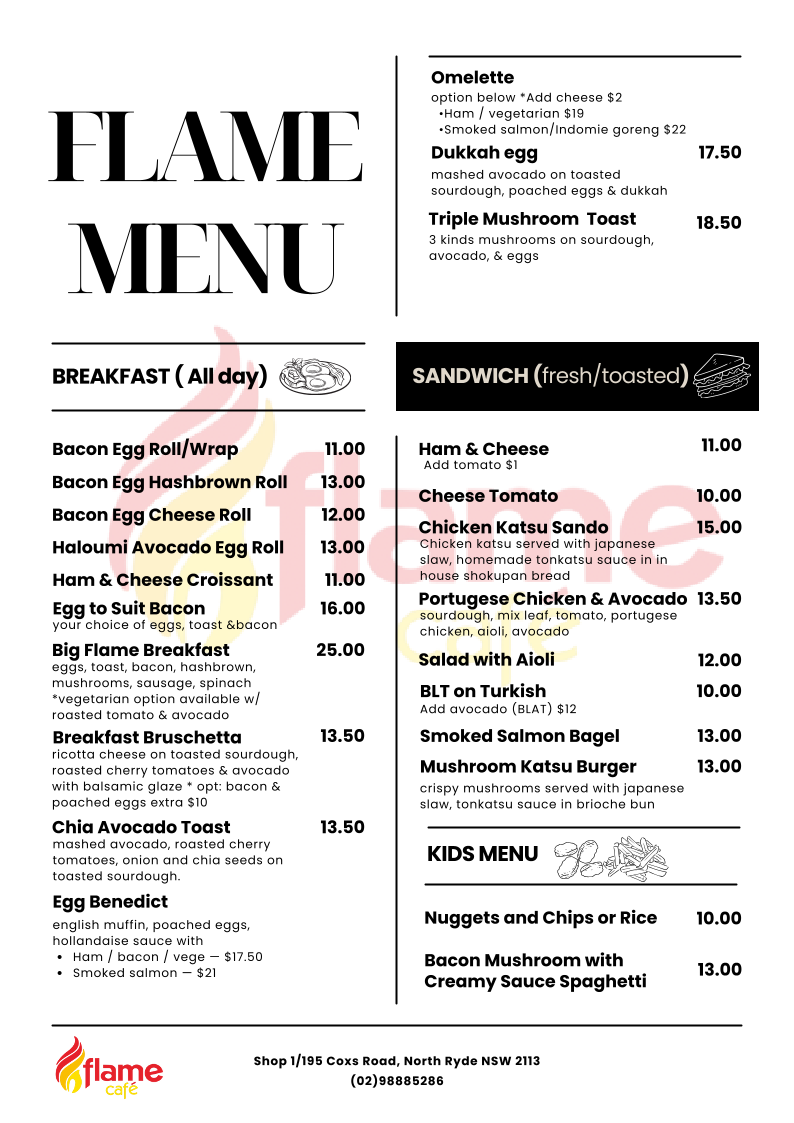 FLAME MENU

BREAKFAST ( All day)

Bacon Egg Roll/Wrap 11.00

Bacon Egg Hashbrown Roll 13.00

Bacon Egg Cheese Roll 12.00

Haloumi Avocado Egg Roll 13.00

Ham & Cheese Croissant 11.00

Egg to Suit Bacon 16.00
your choice of eggs, toast &bacon

Big Flame Breakfast 25.00
eggs, toast, bacon, hashbrown, mushrooms, sausage, spinach *vegetarian option available w/ roasted tomato & avocado

Breakfast Bruschetta 13.50
ricotta cheese on toasted sourdough, roasted cherry tomatoes & avocado with balsamic glaze * opt: bacon & poached eggs extra $10

Chia Avocado Toast 13.50
mashed avocado, roasted cherry tomatoes, onion and chia seeds on toasted sourdough.

Egg Benedict
english muffin, poached eggs, hollandaise sauce with
• Ham / bacon / vege — $17.50
• Smoked salmon — $21

Omelette
option below *Add cheese $2
•Ham / vegetarian $19
•Smoked salmon/Indomie goreng $22

Dukkah egg 17.50
mashed avocado on toasted sourdough, poached eggs & dukkah

Triple Mushroom Toast 18.50
3 kinds mushrooms on sourdough, avocado, & eggs

SANDWICH (fresh/toasted)

Ham & Cheese 11.00
Add tomato $1

Cheese Tomato 10.00

Chicken Katsu Sando 15.00
Chicken katsu served with japanese slaw, homemade tonkatsu sauce in in house shokupan bread

Portugese Chicken & Avocado 13.50
sourdough, mix leaf, tomato, portugese chicken, aioli, avocado

Salad with Aioli 12.00

BLT on Turkish 10.00
Add avocado (BLAT) $12

Smoked Salmon Bagel 13.00

Mushroom Katsu Burger 13.00
crispy mushrooms served with japanese slaw, tonkatsu sauce in brioche bun

KIDS MENU

Nuggets and Chips or Rice 10.00

Bacon Mushroom with Creamy Sauce Spaghetti 13.00

flame café

Shop 1/195 Coxs Road, North Ryde NSW 2113
(02)98885286